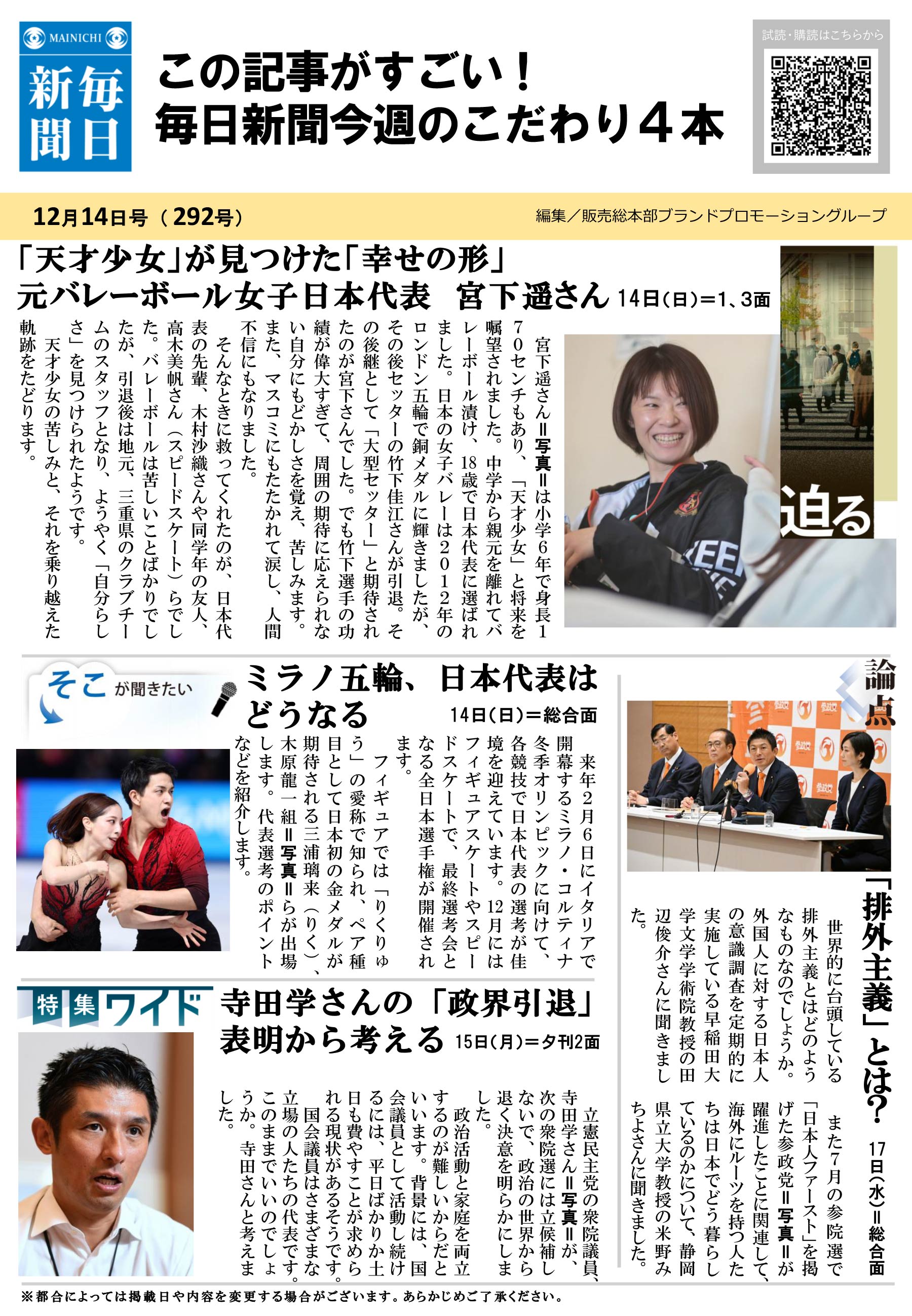 MAINICHI
毎日新聞

この記事がすごい！
毎日新聞今週のこだわり４本

試読・購読はこちらから

12月14日号（292号）
編集／販売総本部ブランドプロモーショングループ

「天才少女」が見つけた「幸せの形」
元バレーボール女子日本代表　宮下遥さん　14日(日)＝1、3面

迫る

宮下遥さん＝写真＝は小学6年で身長170センチもあり、「天才少女」と将来を嘱望されました。中学から親元を離れてバレーボール漬け、18歳で日本代表に選ばれました。日本の女子バレーは2012年のロンドン五輪で銅メダルに輝きましたが、その後セッターの竹下佳江さんが引退。その後継として「大型セッター」と期待されたのが宮下さんでした。でも竹下選手の功績が偉大すぎて、周囲の期待に応えられない自分にもどかしさを覚え、苦しみます。また、マスコミにもたたかれて涙し、人間不信にもなりました。

そんなときに救ってくれたのが、日本代表の先輩、木村沙織さんや同学年の友人、高木美帆さん（スピードスケート）らでした。バレーボールは苦しいことばかりでしたが、引退後は地元、三重県のクラブチームのスタッフとなり、ようやく「自分らしさ」を見つけられたようです。

天才少女の苦しみと、それを乗り越えた軌跡をたどります。

そこが聞きたい

ミラノ五輪、日本代表はどうなる　14日(日)＝総合面

来年2月6日にイタリアで開幕するミラノ・コルティナ冬季オリンピックに向けて、各競技で日本代表の選考が佳境を迎えています。12月にはフィギュアスケートやスピードスケートで、最終選考会となる全日本選手権が開催されます。

フィギュアでは「りくりゅう」の愛称で知られ、ペア種目として日本初の金メダルが期待される三浦璃来（りく）、木原龍一組＝写真＝らが出場します。代表選考のポイントなどを紹介します。

論点

「排外主義」とは？　17日(水)＝総合面

世界的に台頭している排外主義とはどのようなものなのでしょうか。外国人に対する日本人の意識調査を定期的に実施している早稲田大学文学学術院教授の田辺俊介さんに聞きました。

また7月の参院選で「日本人ファースト」を掲げた参政党＝写真＝が躍進したことに関連して、海外にルーツを持つ人たちは日本でどう暮らしているのかについて、静岡県立大学教授の米野みちよさんに聞きました。

特集ワイド

寺田学さんの「政界引退」表明から考える　15日(月)＝夕刊2面

立憲民主党の衆院議員、寺田学さん＝写真＝が、次の衆院選には立候補しないで、政治の世界から退く決意を明らかにしました。

政治活動と家庭を両立するのが難しいからだといいます。背景には、国会議員として活動し続けるには、平日ばかりか土日も費やすことが求められる現状があるそうです。

国会議員はさまざまな立場の人たちの代表です。このままでいいのでしょうか。寺田さんと考えました。

※都合によっては掲載日や内容を変更する場合がございます。あらかじめご了承ください。